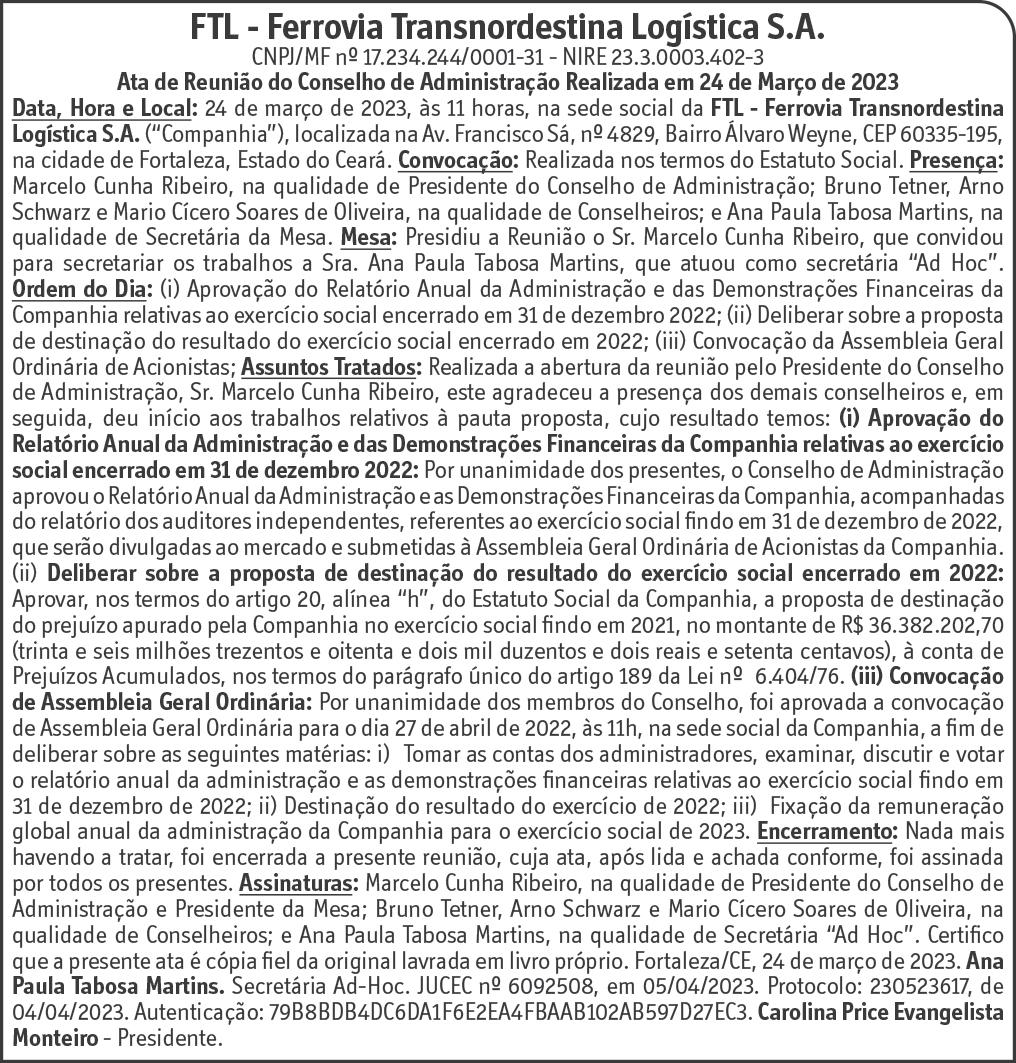 FTL - Ferrovia Transnordestina Logística S.A.
CNPJ/MF nº 17.234.244/0001-31 - NIRE 23.3.0003.402-3
Ata de Reunião do Conselho de Administração Realizada em 24 de Março de 2023

Data, Hora e Local: 24 de março de 2023, às 11 horas, na sede social da FTL - Ferrovia Transnordestina Logística S.A. ("Companhia"), localizada na Av. Francisco Sá, nº 4829, Bairro Álvaro Weyne, CEP 60335-195, na cidade de Fortaleza, Estado do Ceará. Convocação: Realizada nos termos do Estatuto Social. Presença: Marcelo Cunha Ribeiro, na qualidade de Presidente do Conselho de Administração; Bruno Tetner, Arno Schwarz e Mario Cícero Soares de Oliveira, na qualidade de Conselheiros; e Ana Paula Tabosa Martins, na qualidade de Secretária da Mesa. Mesa: Presidiu a Reunião o Sr. Marcelo Cunha Ribeiro, que convidou para secretariar os trabalhos a Sra. Ana Paula Tabosa Martins, que atuou como secretária "Ad Hoc". Ordem do Dia: (i) Aprovação do Relatório Anual da Administração e das Demonstrações Financeiras da Companhia relativas ao exercício social encerrado em 31 de dezembro 2022; (ii) Deliberar sobre a proposta de destinação do resultado do exercício social encerrado em 2022; (iii) Convocação da Assembleia Geral Ordinária de Acionistas; Assuntos Tratados: Realizada a abertura da reunião pelo Presidente do Conselho de Administração, Sr. Marcelo Cunha Ribeiro, este agradeceu a presença dos demais conselheiros e, em seguida, deu início aos trabalhos relativos à pauta proposta, cujo resultado temos: (i) Aprovação do Relatório Anual da Administração e das Demonstrações Financeiras da Companhia relativas ao exercício social encerrado em 31 de dezembro 2022: Por unanimidade dos presentes, o Conselho de Administração aprovou o Relatório Anual da Administração e as Demonstrações Financeiras da Companhia, acompanhadas do relatório dos auditores independentes, referentes ao exercício social findo em 31 de dezembro de 2022, que serão divulgadas ao mercado e submetidas à Assembleia Geral Ordinária de Acionistas da Companhia. (ii) Deliberar sobre a proposta de destinação do resultado do exercício social encerrado em 2022: Aprovar, nos termos do artigo 20, alínea "h", do Estatuto Social da Companhia, a proposta de destinação do prejuízo apurado pela Companhia no exercício social findo em 2021, no montante de R$ 36.382.202,70 (trinta e seis milhões trezentos e oitenta e dois mil duzentos e dois reais e setenta centavos), à conta de Prejuízos Acumulados, nos termos do parágrafo único do artigo 189 da Lei nº 6.404/76. (iii) Convocação de Assembleia Geral Ordinária: Por unanimidade dos membros do Conselho, foi aprovada a convocação de Assembleia Geral Ordinária para o dia 27 de abril de 2022, às 11h, na sede social da Companhia, a fim de deliberar sobre as seguintes matérias: i) Tomar as contas dos administradores, examinar, discutir e votar o relatório anual da administração e as demonstrações financeiras relativas ao exercício social findo em 31 de dezembro de 2022; ii) Destinação do resultado do exercício de 2022; iii) Fixação da remuneração global anual da administração da Companhia para o exercício social de 2023. Encerramento: Nada mais havendo a tratar, foi encerrada a presente reunião, cuja ata, após lida e achada conforme, foi assinada por todos os presentes. Assinaturas: Marcelo Cunha Ribeiro, na qualidade de Presidente do Conselho de Administração e Presidente da Mesa; Bruno Tetner, Arno Schwarz e Mario Cícero Soares de Oliveira, na qualidade de Conselheiros; e Ana Paula Tabosa Martins, na qualidade de Secretária "Ad Hoc". Certifico que a presente ata é cópia fiel da original lavrada em livro próprio. Fortaleza/CE, 24 de março de 2023. Ana Paula Tabosa Martins. Secretária Ad-Hoc. JUCEC nº 6092508, em 05/04/2023. Protocolo: 230523617, de 04/04/2023. Autenticação: 79B8BDB4DC6DA1F6E2EA4FBAAB102AB597D27EC3. Carolina Price Evangelista Monteiro - Presidente.